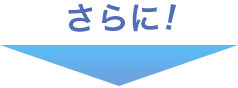 さらに！